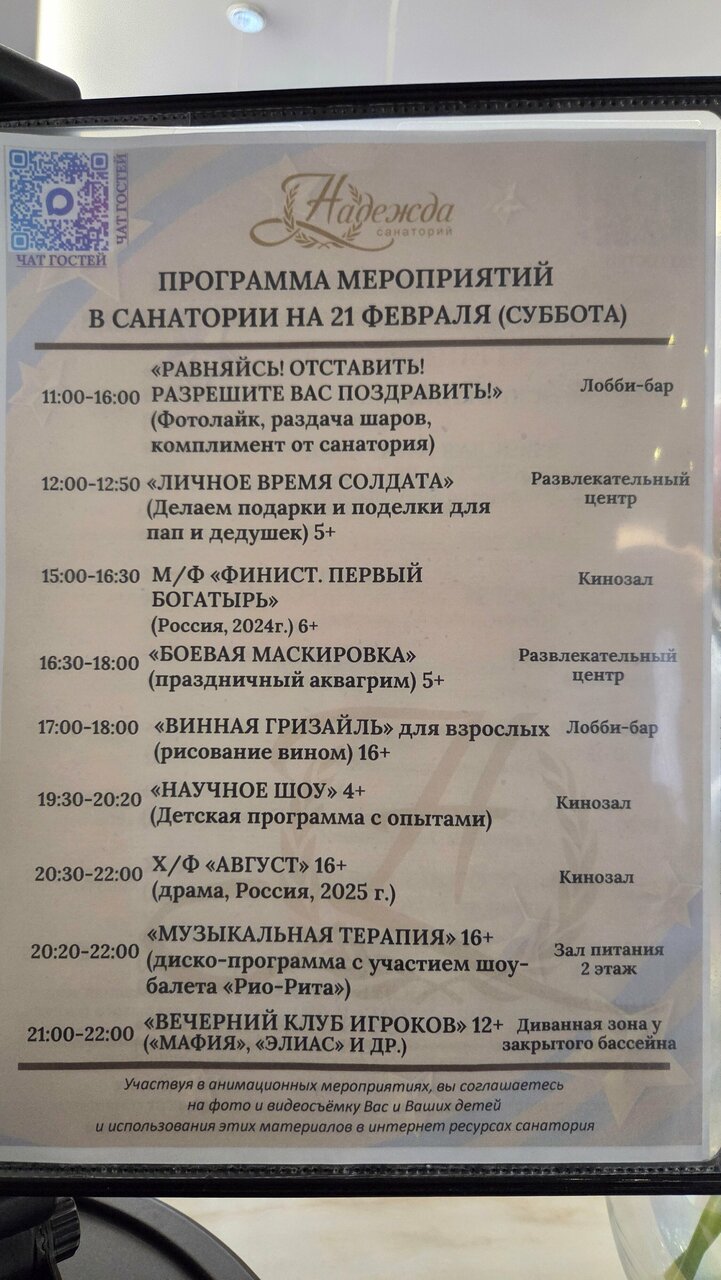 ЧАТ ГОСТЕЙ
ЧАТ ГОСТЕЙ

Надежда
санаторий

ПРОГРАММА МЕРОПРИЯТИЙ
В САНАТОРИИ НА 21 ФЕВРАЛЯ (СУББОТА)

11:00-16:00 «РАВНЯЙСЬ! ОТСТАВИТЬ! РАЗРЕШИТЕ ВАС ПОЗДРАВИТЬ!» (Фотолайк, раздача шаров, комплимент от санатория) Лобби-бар

12:00-12:50 «ЛИЧНОЕ ВРЕМЯ СОЛДАТА» (Делаем подарки и поделки для пап и дедушек) 5+ Развлекательный центр

15:00-16:30 М/Ф «ФИНИСТ. ПЕРВЫЙ БОГАТЫРЬ» (Россия, 2024г.) 6+ Кинозал

16:30-18:00 «БОЕВАЯ МАСКИРОВКА» (праздничный аквагрим) 5+ Развлекательный центр

17:00-18:00 «ВИННАЯ ГРИЗАЙЛЬ» для взрослых (рисование вином) 16+ Лобби-бар

19:30-20:20 «НАУЧНОЕ ШОУ» 4+ (Детская программа с опытами) Кинозал

20:30-22:00 Х/Ф «АВГУСТ» 16+ (драма, Россия, 2025 г.) Кинозал

20:20-22:00 «МУЗЫКАЛЬНАЯ ТЕРАПИЯ» 16+ (диско-программа с участием шоу-балета «Рио-Рита») Зал питания 2 этаж

21:00-22:00 «ВЕЧЕРНИЙ КЛУБ ИГРОКОВ» 12+ («МАФИЯ», «ЭЛИАС» И ДР.) Диванная зона у закрытого бассейна

Участвуя в анимационных мероприятиях, вы соглашаетесь на фото и видеосъёмку Вас и Ваших детей и использования этих материалов в интернет ресурсах санатория